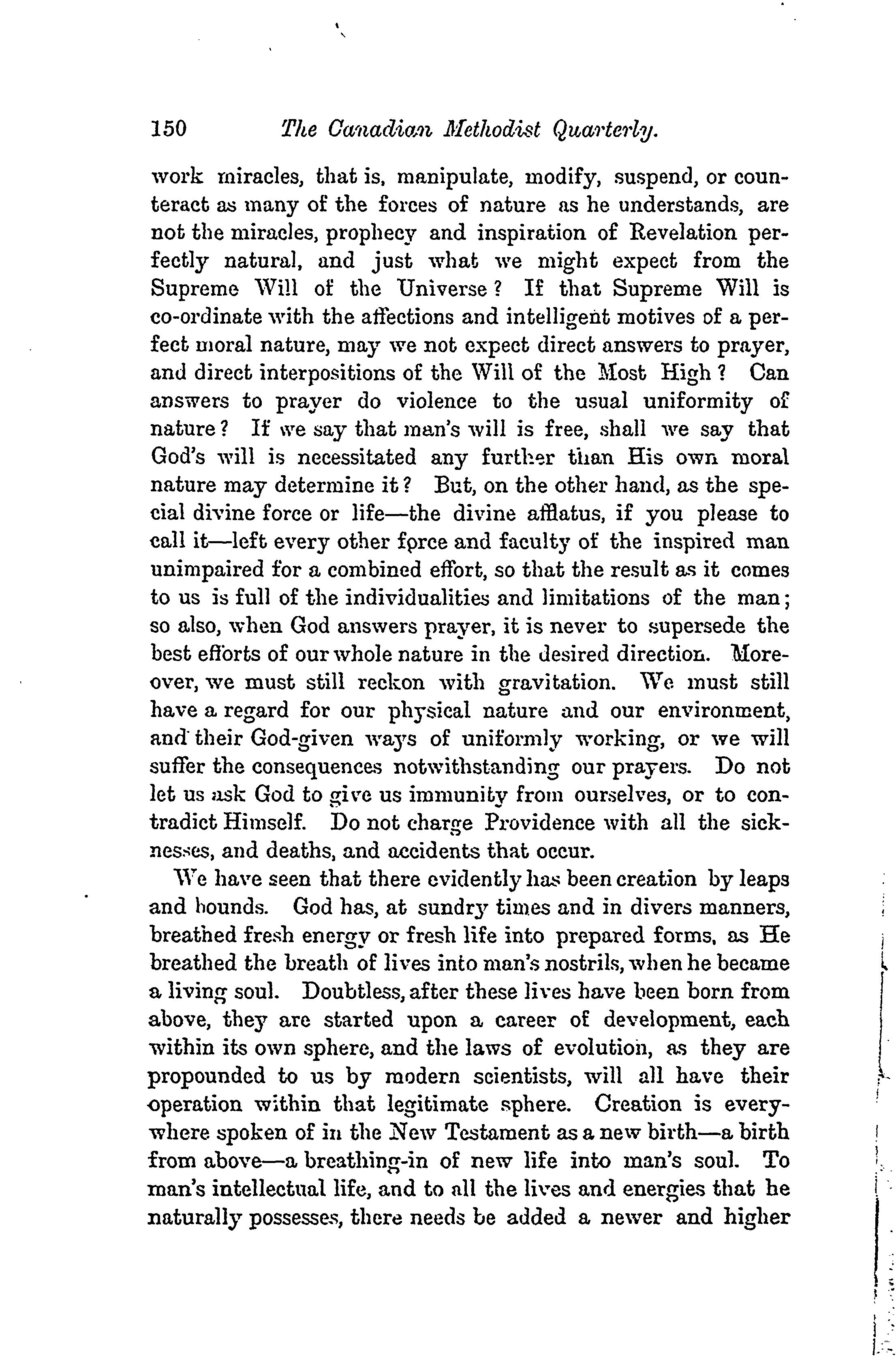 150 The Canadian Methodist Quarterly.

work miracles, that is, manipulate, modify, suspend, or counteract as many of the forces of nature as he understands, are not the miracles, prophecy and inspiration of Revelation perfectly natural, and just what we might expect from the Supreme Will of the Universe? If that Supreme Will is co-ordinate with the affections and intelligent motives of a perfect moral nature, may we not expect direct answers to prayer, and direct interpositions of the Will of the Most High? Can answers to prayer do violence to the usual uniformity of nature? If we say that man's will is free, shall we say that God's will is necessitated any further than His own moral nature may determine it? But, on the other hand, as the special divine force or life—the divine afflatus, if you please to call it—left every other force and faculty of the inspired man unimpaired for a combined effort, so that the result as it comes to us is full of the individualities and limitations of the man; so also, when God answers prayer, it is never to supersede the best efforts of our whole nature in the desired direction. Moreover, we must still reckon with gravitation. We must still have a regard for our physical nature and our environment, and their God-given ways of uniformly working, or we will suffer the consequences notwithstanding our prayers. Do not let us ask God to give us immunity from ourselves, or to contradict Himself. Do not charge Providence with all the sicknesses, and deaths, and accidents that occur.

We have seen that there evidently has been creation by leaps and bounds. God has, at sundry times and in divers manners, breathed fresh energy or fresh life into prepared forms, as He breathed the breath of lives into man's nostrils, when he became a living soul. Doubtless, after these lives have been born from above, they are started upon a career of development, each within its own sphere, and the laws of evolution, as they are propounded to us by modern scientists, will all have their operation within that legitimate sphere. Creation is everywhere spoken of in the New Testament as a new birth—a birth from above—a breathing-in of new life into man's soul. To man's intellectual life, and to all the lives and energies that he naturally possesses, there needs be added a newer and higher